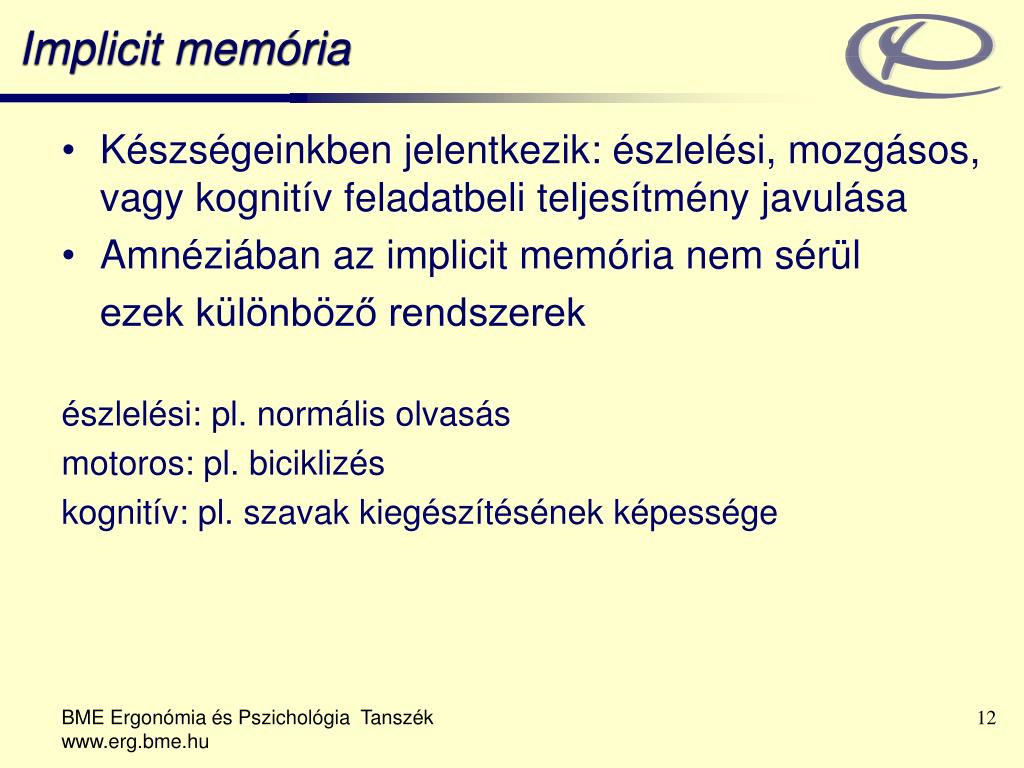 Implicit memória

• Készségeinkben jelentkezik: észlelési, mozgásos, vagy kognitív feladatbeli teljesítmény javulása
• Amnéziában az implicit memória nem sérül
ezek különböző rendszerek

észlelési: pl. normális olvasás
motoros: pl. biciklizés
kognitív: pl. szavak kiegészítésének képessége

BME Ergonómia és Pszichológia Tanszék
www.erg.bme.hu

12